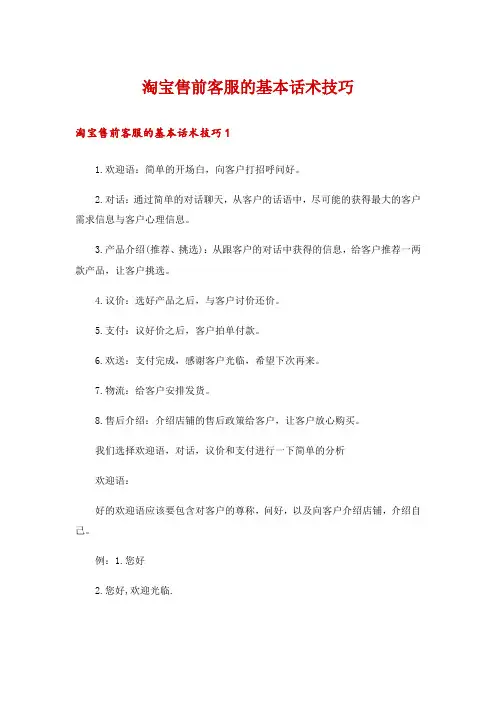 淘宝售前客服的基本话术技巧

淘宝售前客服的基本话术技巧1

1.欢迎语：简单的开场白，向客户打招呼问好。

2.对话：通过简单的对话聊天，从客户的话语中，尽可能的获得最大的客户需求信息与客户心理信息。

3.产品介绍(推荐、挑选)：从跟客户的对话中获得的信息，给客户推荐一两款产品，让客户挑选。

4.议价：选好产品之后，与客户讨价还价。

5.支付：议好价之后，客户拍单付款。

6.欢送：支付完成，感谢客户光临，希望下次再来。

7.物流：给客户安排发货。

8.售后介绍：介绍店铺的售后政策给客户，让客户放心购买。

我们选择欢迎语，对话，议价和支付进行一下简单的分析

欢迎语：

好的欢迎语应该要包含对客户的尊称，问好，以及向客户介绍店铺，介绍自己。

例：1.您好

2.您好,欢迎光临.